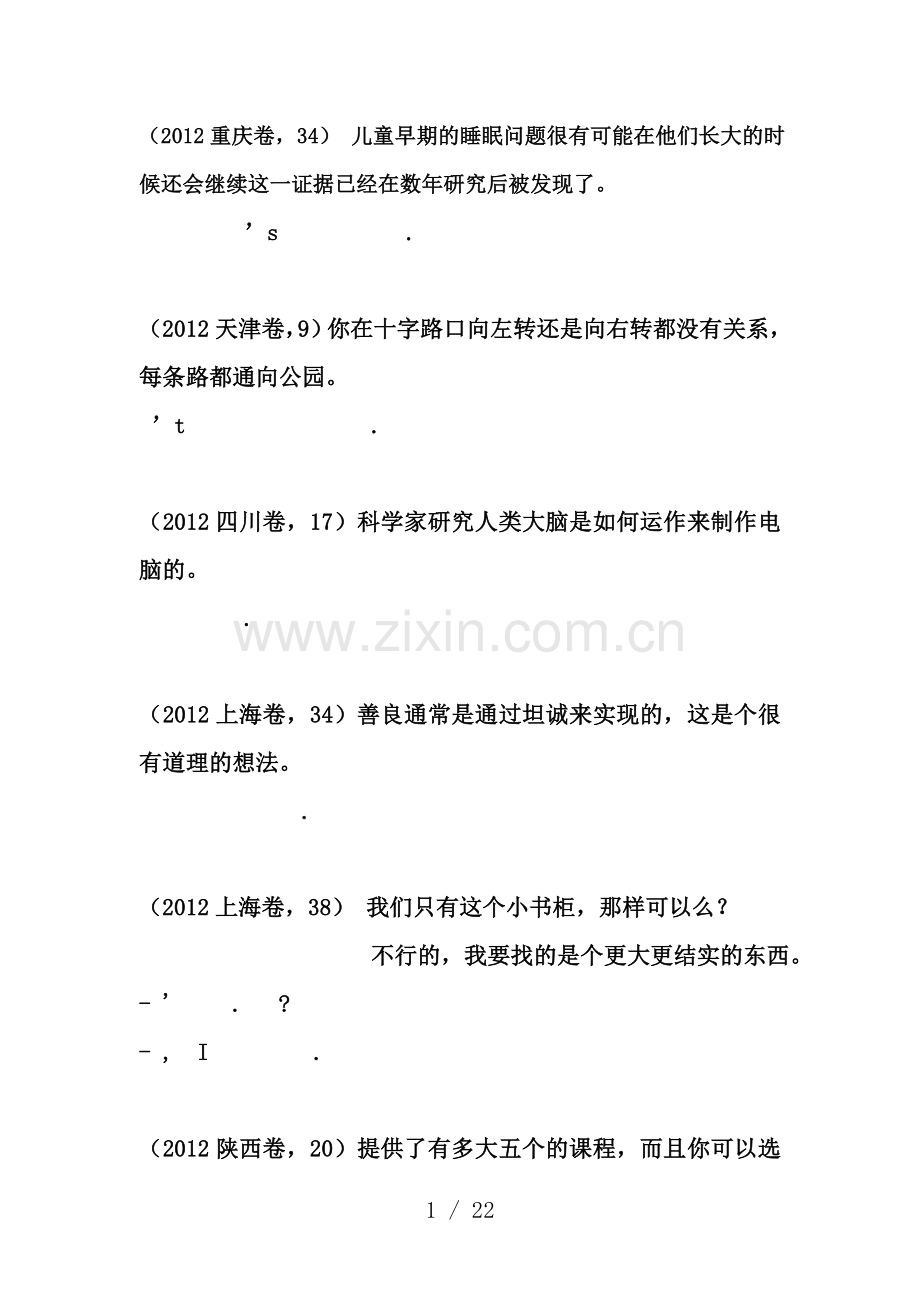 （2012 重庆卷，34） 儿童早期的睡眠问题很有可能在他们长大的时候还会继续这一证据已经在数年研究后被发现了。

’s .

（2012 天津卷，9）你在十字路口向左转还是向右转都没有关系，每条路都通向公园。

’t .

（2012 四川卷，17）科学家研究人类大脑是如何运作来制作电脑的。

.

www.zixin.com.cn

（2012 上海卷，34）善良通常是通过坦诚来实现的，这是个很有道理的想法。

.

（2012 上海卷，38） 我们只有这个小书柜，那样可以么？

不行的，我要找的是个更大更结实的东西。

- ’ . ?

- , I .

（2012 陕西卷，20）提供了有多大五个的课程，而且你可以选

1 / 22